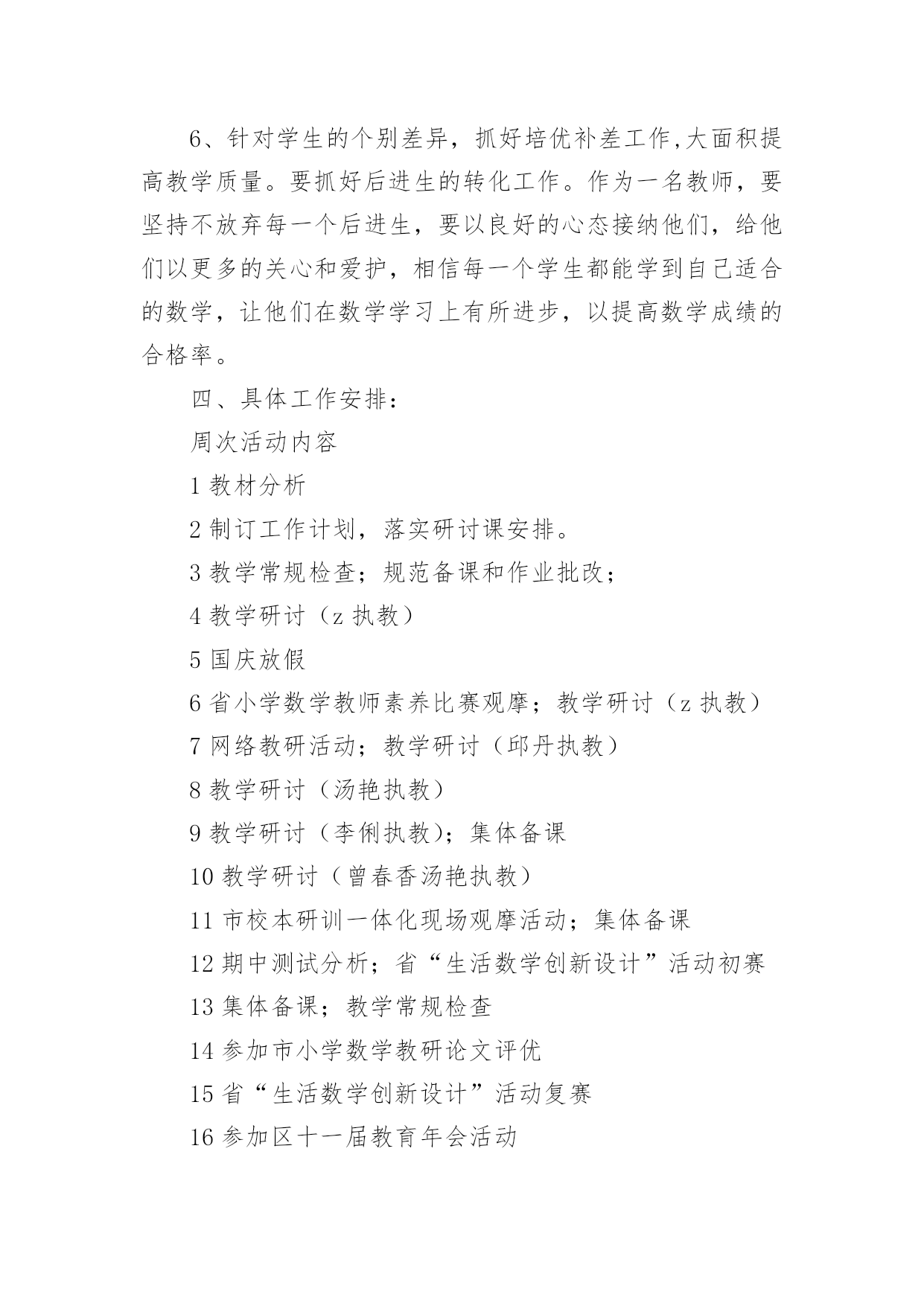 6、针对学生的个别差异，抓好培优补差工作,大面积提高教学质量。要抓好后进生的转化工作。作为一名教师，要坚持不放弃每一个后进生，要以良好的心态接纳他们，给他们以更多的关心和爱护，相信每一个学生都能学到自己适合的数学，让他们在数学学习上有所进步，以提高数学成绩的合格率。

四、具体工作安排：

周次活动内容

1 教材分析

2 制订工作计划，落实研讨课安排。

3 教学常规检查；规范备课和作业批改；

4 教学研讨（z 执教）

5 国庆放假

6 省小学数学教师素养比赛观摩；教学研讨（z 执教）

7 网络教研活动；教学研讨（邱丹执教）

8 教学研讨（汤艳执教）

9 教学研讨（李俐执教）；集体备课

10 教学研讨（曾春香汤艳执教）

11 市校本研训一体化现场观摩活动；集体备课

12 期中测试分析；省“生活数学创新设计”活动初赛

13 集体备课；教学常规检查

14 参加市小学数学教研论文评优

15 省“生活数学创新设计”活动复赛

16 参加区十一届教育年会活动